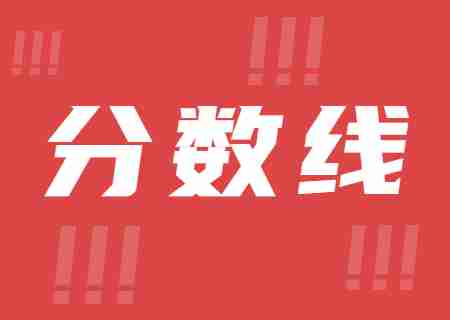 !!!
!!!
分数线
!!!
!!!